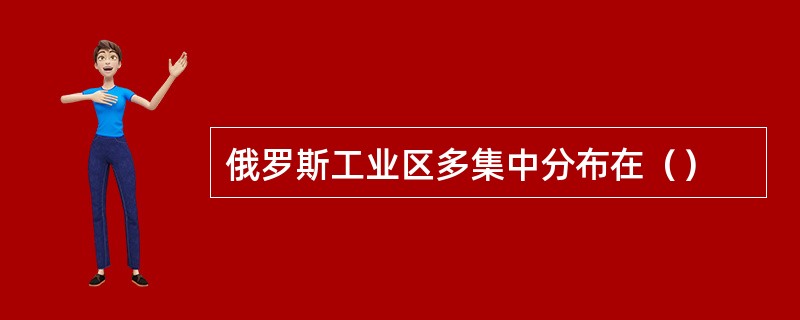 俄罗斯工业区多集中分布在（）